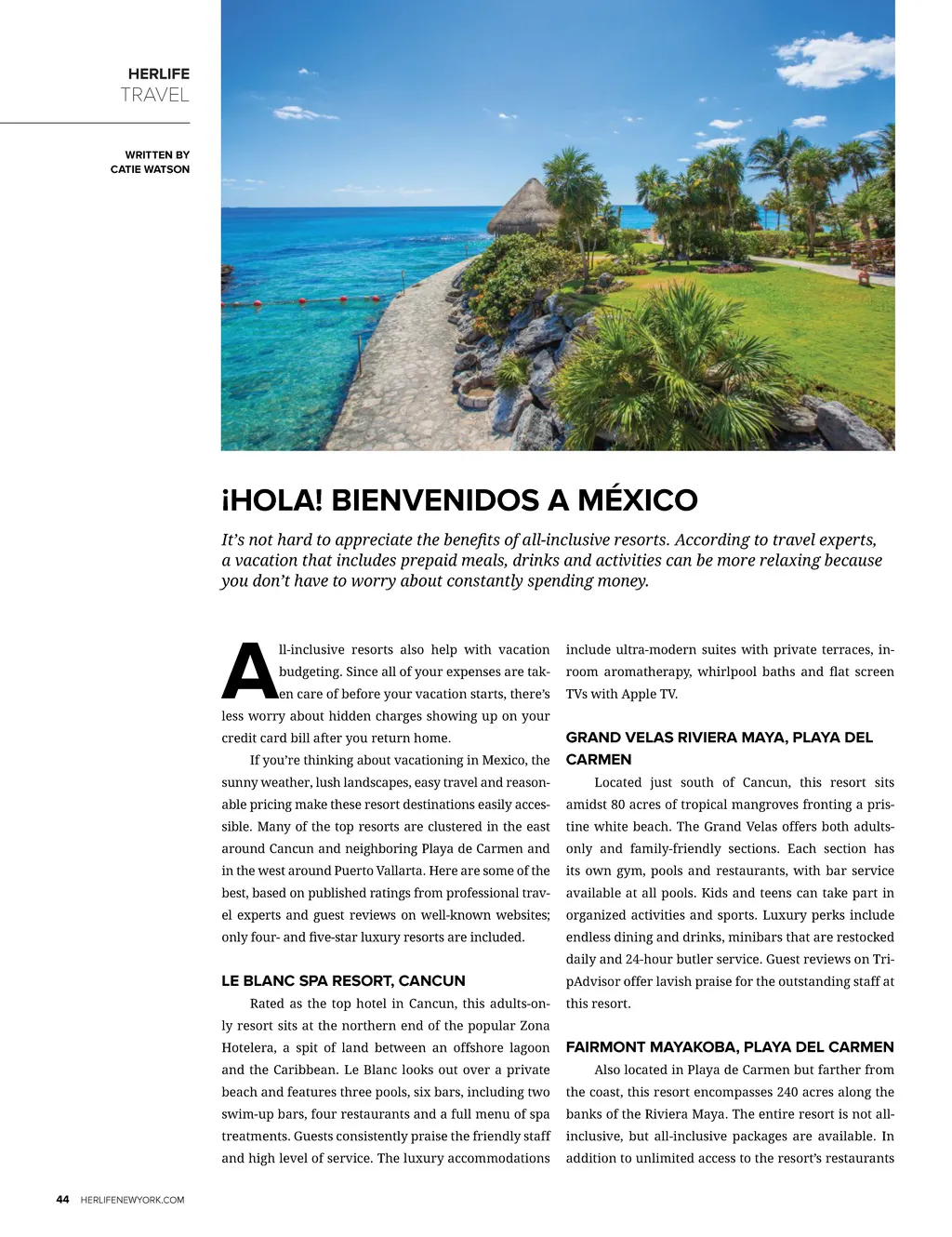 HERLIFE
TRAVEL

WRITTEN BY
CATIE WATSON

¡HOLA! BIENVENIDOS A MÉXICO

It's not hard to appreciate the benefits of all-inclusive resorts. According to travel experts, a vacation that includes prepaid meals, drinks and activities can be more relaxing because you don't have to worry about constantly spending money.

All-inclusive resorts also help with vacation budgeting. Since all of your expenses are taken care of before your vacation starts, there's less worry about hidden charges showing up on your credit card bill after you return home.

If you're thinking about vacationing in Mexico, the sunny weather, lush landscapes, easy travel and reasonable pricing make these resort destinations easily accessible. Many of the top resorts are clustered in the east around Cancun and neighboring Playa de Carmen and in the west around Puerto Vallarta. Here are some of the best, based on published ratings from professional travel experts and guest reviews on well-known websites; only four- and five-star luxury resorts are included.

LE BLANC SPA RESORT, CANCUN

Rated as the top hotel in Cancun, this adults-only resort sits at the northern end of the popular Zona Hotelera, a spit of land between an offshore lagoon and the Caribbean. Le Blanc looks out over a private beach and features three pools, six bars, including two swim-up bars, four restaurants and a full menu of spa treatments. Guests consistently praise the friendly staff and high level of service. The luxury accommodations include ultra-modern suites with private terraces, in-room aromatherapy, whirlpool baths and flat screen TVs with Apple TV.

GRAND VELAS RIVIERA MAYA, PLAYA DEL CARMEN

Located just south of Cancun, this resort sits amidst 80 acres of tropical mangroves fronting a pristine white beach. The Grand Velas offers both adults-only and family-friendly sections. Each section has its own gym, pools and restaurants, with bar service available at all pools. Kids and teens can take part in organized activities and sports. Luxury perks include endless dining and drinks, minibars that are restocked daily and 24-hour butler service. Guest reviews on TripAdvisor offer lavish praise for the outstanding staff at this resort.

FAIRMONT MAYAKOBA, PLAYA DEL CARMEN

Also located in Playa de Carmen but farther from the coast, this resort encompasses 240 acres along the banks of the Riviera Maya. The entire resort is not all-inclusive, but all-inclusive packages are available. In addition to unlimited access to the resort's restaurants

44 HERLIFENEWYORK.COM